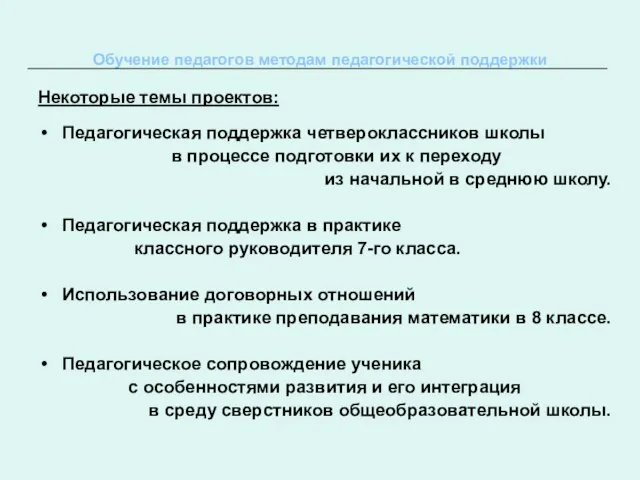 Обучение педагогов методам педагогической поддержки

Некоторые темы проектов:

• Педагогическая поддержка четвероклассников школы в процессе подготовки их к переходу из начальной в среднюю школу.

• Педагогическая поддержка в практике классного руководителя 7-го класса.

• Использование договорных отношений в практике преподавания математики в 8 классе.

• Педагогическое сопровождение ученика с особенностями развития и его интеграция в среду сверстников общеобразовательной школы.